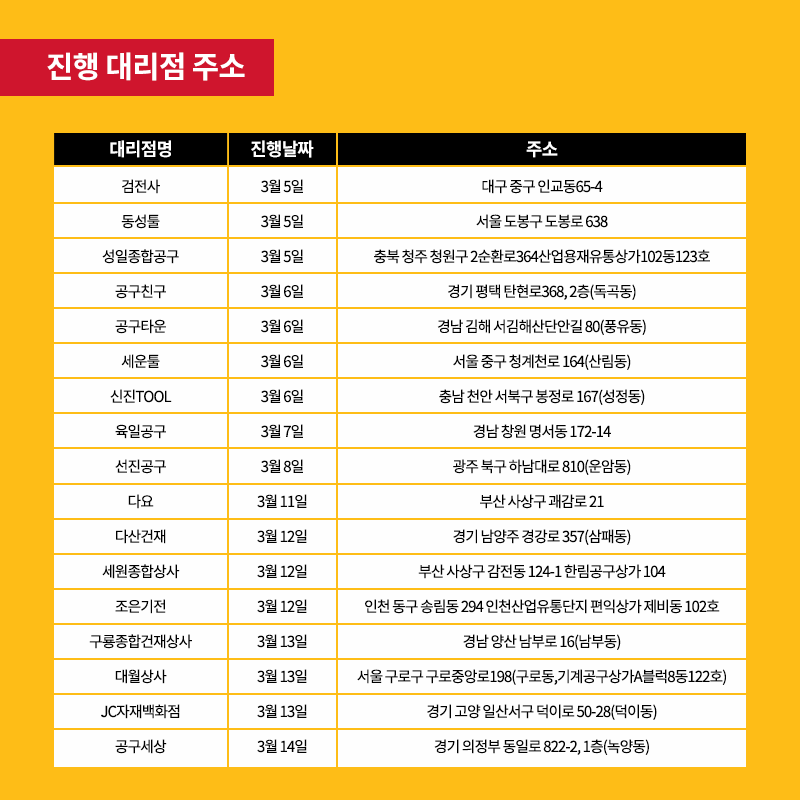 진행 대리점 주소

| 대리점명 | 진행날짜 | 주소 |
|---|---|---|
| 검전사 | 3월 5일 | 대구 중구 인교동65-4 |
| 동성툴 | 3월 5일 | 서울 도봉구 도봉로 638 |
| 성일종합공구 | 3월 5일 | 충북 청주 청원구 2순환로364산업용재유통상가102동123호 |
| 공구친구 | 3월 6일 | 경기 평택 탄현로368, 2층(독곡동) |
| 공구타운 | 3월 6일 | 경남 김해 서김해산단안길 80(풍유동) |
| 세운툴 | 3월 6일 | 서울 중구 청계천로 164(산림동) |
| 신진TOOL | 3월 6일 | 충남 천안 서북구 봉정로 167(성정동) |
| 육일공구 | 3월 7일 | 경남 창원 명서동 172-14 |
| 선진공구 | 3월 8일 | 광주 북구 하남대로 810(운암동) |
| 다요 | 3월 11일 | 부산 사상구 괘감로 21 |
| 다산건재 | 3월 12일 | 경기 남양주 경강로 357(삼패동) |
| 세원종합상사 | 3월 12일 | 부산 사상구 감전동 124-1 한림공구상가 104 |
| 조은기전 | 3월 12일 | 인천 동구 송림동 294 인천산업유통단지 편익상가 제비동 102호 |
| 구룡종합건재상사 | 3월 13일 | 경남 양산 남부로 16(남부동) |
| 대월상사 | 3월 13일 | 서울 구로구 구로중앙로198(구로동,기계공구상가A블럭8동122호) |
| JC자재백화점 | 3월 13일 | 경기 고양 일산서구 덕이로 50-28(덕이동) |
| 공구세상 | 3월 14일 | 경기 의정부 동일로 822-2, 1층(녹양동) |